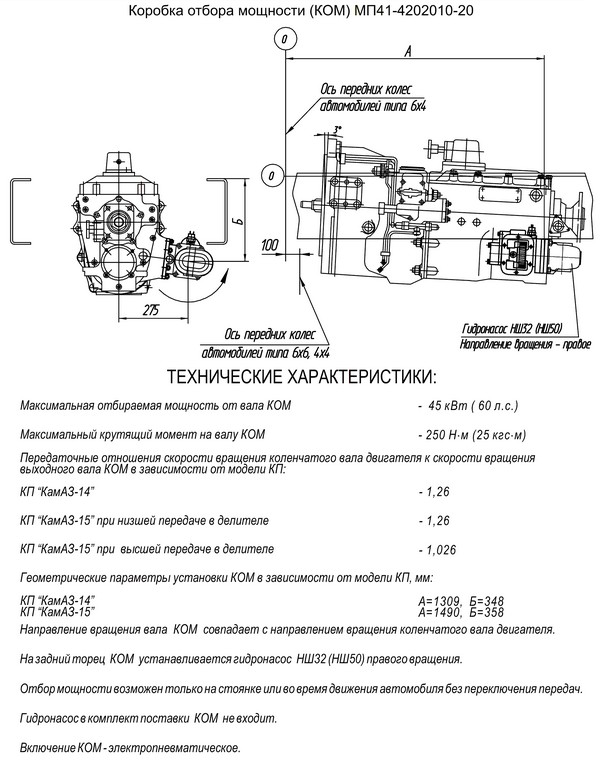 Коробка отбора мощности (КОМ) МП41-4202010-20

0

А

Ось передних колес автомобилей типа 6х4

3°

0

Б

100

275

Ось передних колес автомобилей типа 6х6, 4х4

Гидронасос НШ32 (НШ50)
Направление вращения - правое

ТЕХНИЧЕСКИЕ ХАРАКТЕРИСТИКИ:

Максимальная отбираемая мощность от вала КОМ - 45 кВт ( 60 л.с.)

Максимальный крутящий момент на валу КОМ - 250 Н·м (25 кгс·м)

Передаточные отношения скорости вращения коленчатого вала двигателя к скорости вращения выходного вала КОМ в зависимости от модели КП:

КП "КамАЗ-14" - 1,26

КП "КамАЗ-15" при низшей передаче в делителе - 1,26

КП "КамАЗ-15" при высшей передаче в делителе - 1,026

Геометрические параметры установки КОМ в зависимости от модели КП, мм:

КП "КамАЗ-14" А=1309, Б=348
КП "КамАЗ-15" А=1490, Б=358

Направление вращения вала КОМ совпадает с направлением вращения коленчатого вала двигателя.

На задний торец КОМ устанавливается гидронасос НШ32 (НШ50) правого вращения.

Отбор мощности возможен только на стоянке или во время движения автомобиля без переключения передач.

Гидронасос в комплект поставки КОМ не входит.

Включение КОМ - электропневматическое.